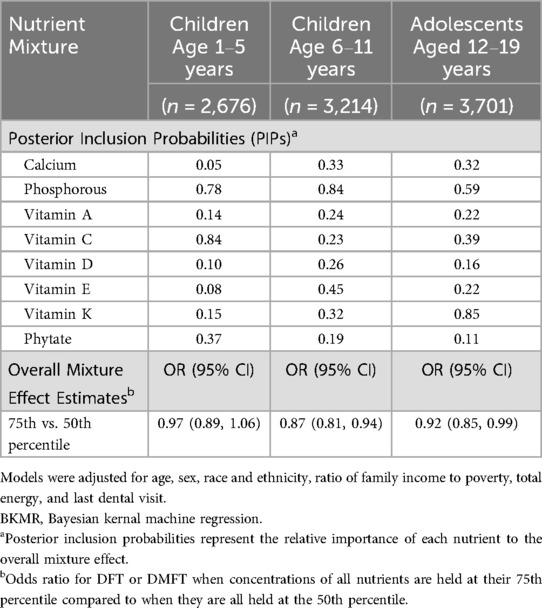 | Nutrient Mixture | Children Age 1–5 years | Children Age 6–11 years | Adolescents Aged 12–19 years |
|---|---|---|---|
| | ($n$ = 2,676) | ($n$ = 3,214) | ($n$ = 3,701) |
| Posterior Inclusion Probabilities (PIPs)$^a$ | | | |
| Calcium | 0.05 | 0.33 | 0.32 |
| Phosphorous | 0.78 | 0.84 | 0.59 |
| Vitamin A | 0.14 | 0.24 | 0.22 |
| Vitamin C | 0.84 | 0.23 | 0.39 |
| Vitamin D | 0.10 | 0.26 | 0.16 |
| Vitamin E | 0.08 | 0.45 | 0.22 |
| Vitamin K | 0.15 | 0.32 | 0.85 |
| Phytate | 0.37 | 0.19 | 0.11 |
| Overall Mixture Effect Estimates$^b$ | OR (95% CI) | OR (95% CI) | OR (95% CI) |
| 75th vs. 50th percentile | 0.97 (0.89, 1.06) | 0.87 (0.81, 0.94) | 0.92 (0.85, 0.99) |

Models were adjusted for age, sex, race and ethnicity, ratio of family income to poverty, total energy, and last dental visit.
BKMR, Bayesian kernal machine regression.
$^a$Posterior inclusion probabilities represent the relative importance of each nutrient to the overall mixture effect.
$^b$Odds ratio for DFT or DMFT when concentrations of all nutrients are held at their 75th percentile compared to when they are all held at the 50th percentile.